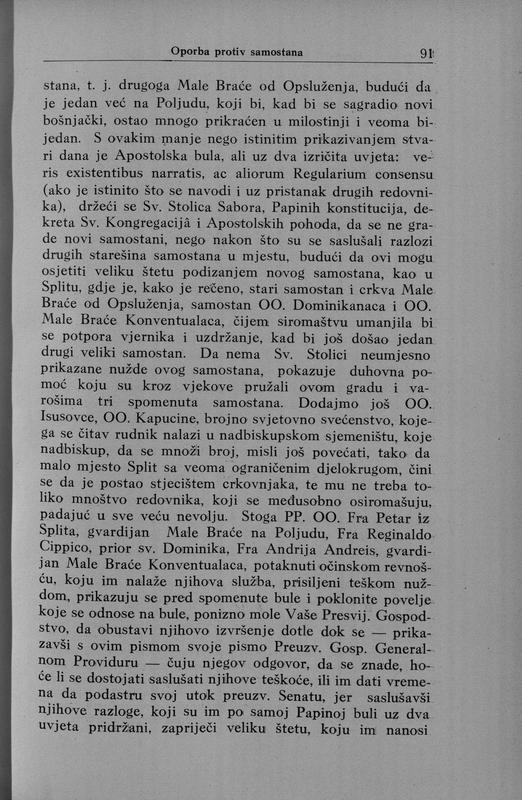 Oporba protiv samostana 91

stana, t. j. drugoga Male Braće od Opsluženja, budući da je jedan već na Poljudu, koji bi, kad bi se sagradio novi bošnjački, ostao mnogo prikraćen u milostinji i veoma bijedan. S ovakim manje nego istinitim prikazivanjem stvari dana je Apostolska bula, ali uz dva izričita uvjeta: veris existentibus narratis, ac aliorum Regularium consensu (ako je istinito što se navodi i uz pristanak drugih redovnika), držeći se Sv. Stolica Sabora, Papinih konstitucija, dekreta Sv. Kongregacijâ i Apostolskih pohoda, da se ne grade novi samostani, nego nakon što su se saslušali razlozi drugih starešina samostana u mjestu, budući da ovi mogu osjetiti veliku štetu podizanjem novog samostana, kao u Splitu, gdje je, kako je rečeno, stari samostan i crkva Male Braće od Opsluženja, samostan OO. Dominikanaca i OO. Male Braće Konventualaca, čijem siromaštvu umanjila bi se potpora vjernika i uzdržanje, kad bi još došao jedan drugi veliki samostan. Da nema Sv. Stolici neumjesno prikazane nužde ovog samostana, pokazuje duhovna pomoć koju su kroz vjekove pružali ovom gradu i varošima tri spomenuta samostana. Dodajmo još OO. Isusovce, OO. Kapucine, brojno svjetovno svećenstvo, kojega se čitav rudnik nalazi u nadbiskupskom sjemeništu, koje nadbiskup, da se množi broj, misli još povećati, tako da malo mjesto Split sa veoma ograničenim djelokrugom, čini se da je postao stjecištem crkovnjaka, te mu ne treba toliko mnoštvo redovnika, koji se međusobno osiromašuju, padajuć u sve veću nevolju. Stoga PP. OO. Fra Petar iz Splita, gvardijan Male Braće na Poljudu, Fra Reginaldo Cippico, prior sv. Dominika, Fra Andrija Andreis, gvardijan Male Braće Konventualaca, potaknuti očinskom revnošću, koju im nalaže njihova služba, prisiljeni teškom nuždom, prikazuju se pred spomenute bule i poklonite povelje koje se odnose na bule, ponizno mole Vaše Presvij. Gospodstvo, da obustavi njihovo izvršenje dotle dok se — prikazavši s ovim pismom svoje pismo Preuzv. Gosp. Generalnom Providuru — čuju njegov odgovor, da se znade, hoće li se dostojati saslušati njihove teškoće, ili im dati vremena da podastru svoj utok preuzv. Senatu, jer saslušavši njihove razloge, koji su im po samoj Papinoj buli uz dva uvjeta pridržani, zapriječi veliku štetu, koju im nanosi